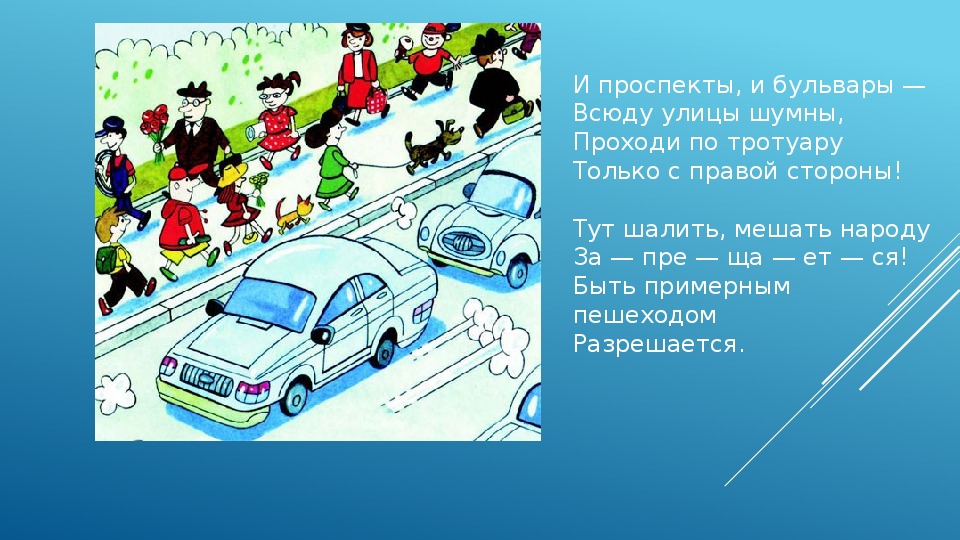 И проспекты, и бульвары —
Всюду улицы шумны,
Проходи по тротуару
Только с правой стороны!

Тут шалить, мешать народу
За — пре — ща — ет — ся!
Быть примерным
пешеходом
Разрешается.